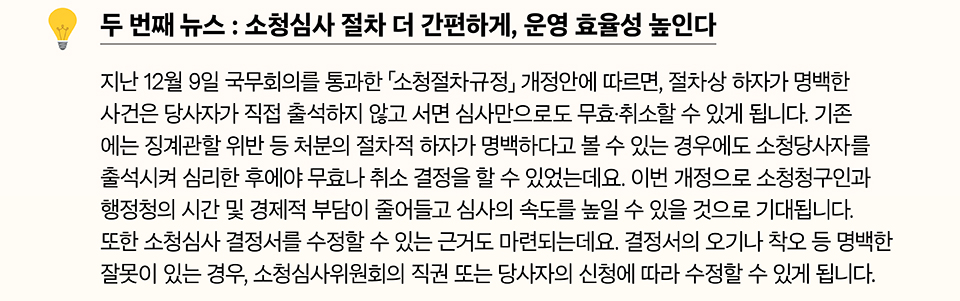 두 번째 뉴스 : 소청심사 절차 더 간편하게, 운영 효율성 높인다

지난 12월 9일 국무회의를 통과한 「소청절차규정」 개정안에 따르면, 절차상 하자가 명백한 사건은 당사자가 직접 출석하지 않고 서면 심사만으로도 무효·취소할 수 있게 됩니다. 기존에는 징계관할 위반 등 처분의 절차적 하자가 명백하다고 볼 수 있는 경우에도 소청당사자를 출석시켜 심리한 후에야 무효나 취소 결정을 할 수 있었는데요. 이번 개정으로 소청청구인과 행정청의 시간 및 경제적 부담이 줄어들고 심사의 속도를 높일 수 있을 것으로 기대됩니다. 또한 소청심사 결정서를 수정할 수 있는 근거도 마련되는데요. 결정서의 오기나 착오 등 명백한 잘못이 있는 경우, 소청심사위원회의 직권 또는 당사자의 신청에 따라 수정할 수 있게 됩니다.